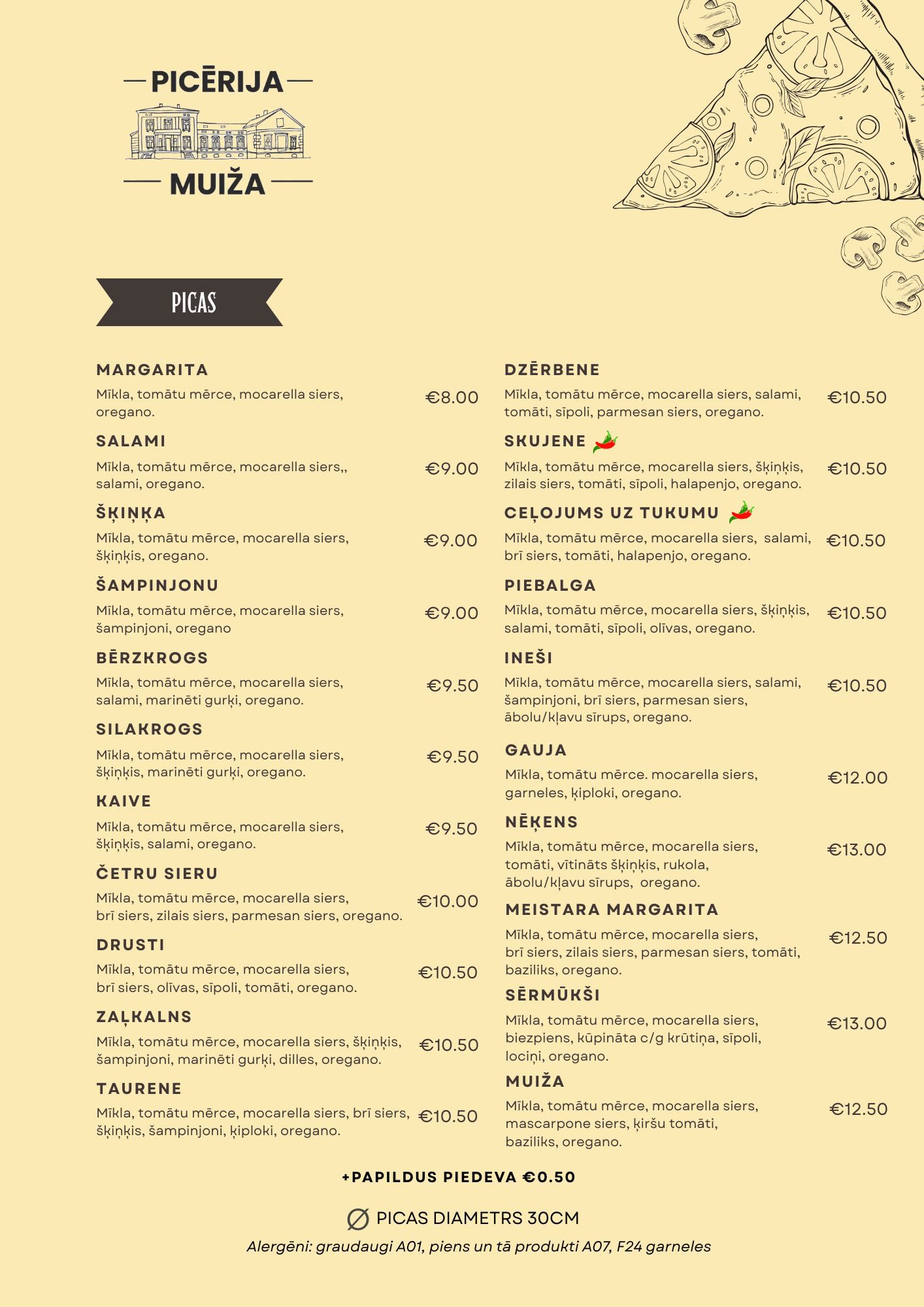 PICĒRIJA

MUIŽA

PICAS

MARGARITA

Mīkla, tomātu mērce, mocarella siers, oregano.
€8.00

SALAMI

Mīkla, tomātu mērce, mocarella siers,, salami, oregano.
€9.00

ŠĶIŅĶA

Mīkla, tomātu mērce, mocarella siers, šķiņķis, oregano.
€9.00

ŠAMPINJONU

Mīkla, tomātu mērce, mocarella siers, šampinjoni, oregano
€9.00

BĒRZKROGS

Mīkla, tomātu mērce, mocarella siers, salami, marinēti gurķi, oregano.
€9.50

SILAKROGS

Mīkla, tomātu mērce, mocarella siers, šķiņķis, marinēti gurķi, oregano.
€9.50

KAIVE

Mīkla, tomātu mērce, mocarella siers, šķiņķis, salami, oregano.
€9.50

ČETRU SIERU

Mīkla, tomātu mērce, mocarella siers, brī siers, zilais siers, parmesan siers, oregano.
€10.00

DRUSTI

Mīkla, tomātu mērce, mocarella siers, brī siers, olīvas, sīpoli, tomāti, oregano.
€10.50

ZAĻKALNS

Mīkla, tomātu mērce, mocarella siers, šķiņķis, šampinjoni, marinēti gurķi, dilles, oregano.
€10.50

TAURENE

Mīkla, tomātu mērce, mocarella siers, brī siers, šķiņķis, šampinjoni, ķiploki, oregano.
€10.50

DZĒRBENE

Mīkla, tomātu mērce, mocarella siers, salami, tomāti, sīpoli, parmesan siers, oregano.
€10.50

SKUJENE

Mīkla, tomātu mērce, mocarella siers, šķiņķis, zilais siers, tomāti, sīpoli, halapenjo, oregano.
€10.50

CEĻOJUMS UZ TUKUMU

Mīkla, tomātu mērce, mocarella siers, salami, brī siers, tomāti, halapenjo, oregano.
€10.50

PIEBALGA

Mīkla, tomātu mērce, mocarella siers, šķiņķis, salami, tomāti, sīpoli, olīvas, oregano.
€10.50

INEŠI

Mīkla, tomātu mērce, mocarella siers, salami, šampinjoni, brī siers, parmesan siers, ābolu/kļavu sīrups, oregano.
€10.50

GAUJA

Mīkla, tomātu mērce. mocarella siers, garneles, ķiploki, oregano.
€12.00

NĒĶENS

Mīkla, tomātu mērce, mocarella siers, tomāti, vītināts šķiņķis, rukola, ābolu/kļavu sīrups, oregano.
€13.00

MEISTARA MARGARITA

Mīkla, tomātu mērce, mocarella siers, brī siers, zilais siers, parmesan siers, tomāti, baziliks, oregano.
€12.50

SĒRMŪKŠI

Mīkla, tomātu mērce, mocarella siers, biezpiens, kūpināta c/g krūtiņa, sīpoli, lociņi, oregano.
€13.00

MUIŽA

Mīkla, tomātu mērce, mocarella siers, mascarpone siers, ķiršu tomāti, baziliks, oregano.
€12.50

+PAPILDUS PIEDEVA €0.50

PICAS DIAMETRS 30CM

Alergēni: graudaugi A01, piens un tā produkti A07, F24 garneles